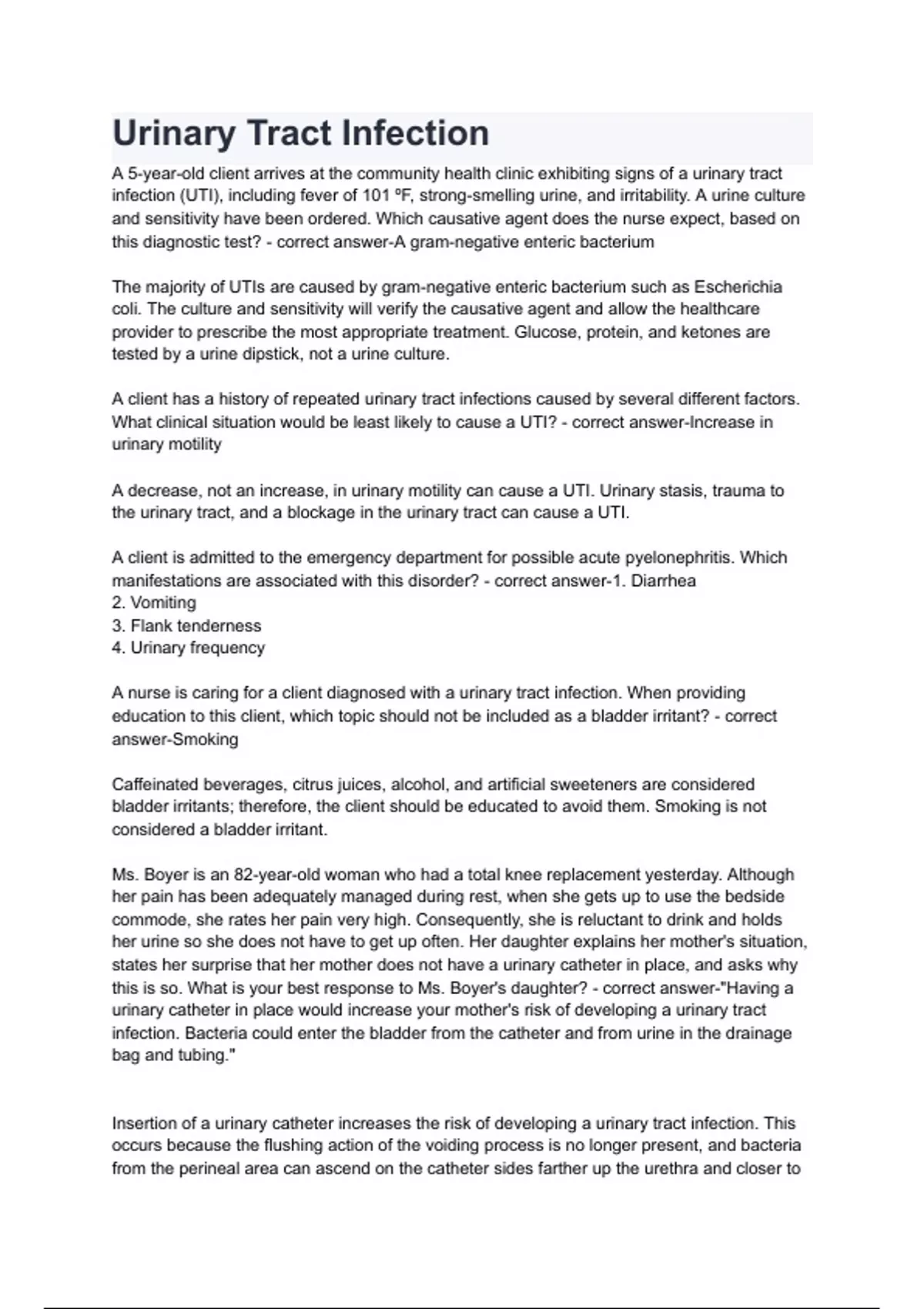 Urinary Tract Infection

A 5-year-old client arrives at the community health clinic exhibiting signs of a urinary tract infection (UTI), including fever of 101 ºF, strong-smelling urine, and irritability. A urine culture and sensitivity have been ordered. Which causative agent does the nurse expect, based on this diagnostic test? - correct answer-A gram-negative enteric bacterium

The majority of UTIs are caused by gram-negative enteric bacterium such as Escherichia coli. The culture and sensitivity will verify the causative agent and allow the healthcare provider to prescribe the most appropriate treatment. Glucose, protein, and ketones are tested by a urine dipstick, not a urine culture.

A client has a history of repeated urinary tract infections caused by several different factors. What clinical situation would be least likely to cause a UTI? - correct answer-Increase in urinary motility

A decrease, not an increase, in urinary motility can cause a UTI. Urinary stasis, trauma to the urinary tract, and a blockage in the urinary tract can cause a UTI.

A client is admitted to the emergency department for possible acute pyelonephritis. Which manifestations are associated with this disorder? - correct answer-1. Diarrhea
2. Vomiting
3. Flank tenderness
4. Urinary frequency

A nurse is caring for a client diagnosed with a urinary tract infection. When providing education to this client, which topic should not be included as a bladder irritant? - correct answer-Smoking

Caffeinated beverages, citrus juices, alcohol, and artificial sweeteners are considered bladder irritants; therefore, the client should be educated to avoid them. Smoking is not considered a bladder irritant.

Ms. Boyer is an 82-year-old woman who had a total knee replacement yesterday. Although her pain has been adequately managed during rest, when she gets up to use the bedside commode, she rates her pain very high. Consequently, she is reluctant to drink and holds her urine so she does not have to get up often. Her daughter explains her mother's situation, states her surprise that her mother does not have a urinary catheter in place, and asks why this is so. What is your best response to Ms. Boyer's daughter? - correct answer-"Having a urinary catheter in place would increase your mother's risk of developing a urinary tract infection. Bacteria could enter the bladder from the catheter and from urine in the drainage bag and tubing."

Insertion of a urinary catheter increases the risk of developing a urinary tract infection. This occurs because the flushing action of the voiding process is no longer present, and bacteria from the perineal area can ascend on the catheter sides farther up the urethra and closer to